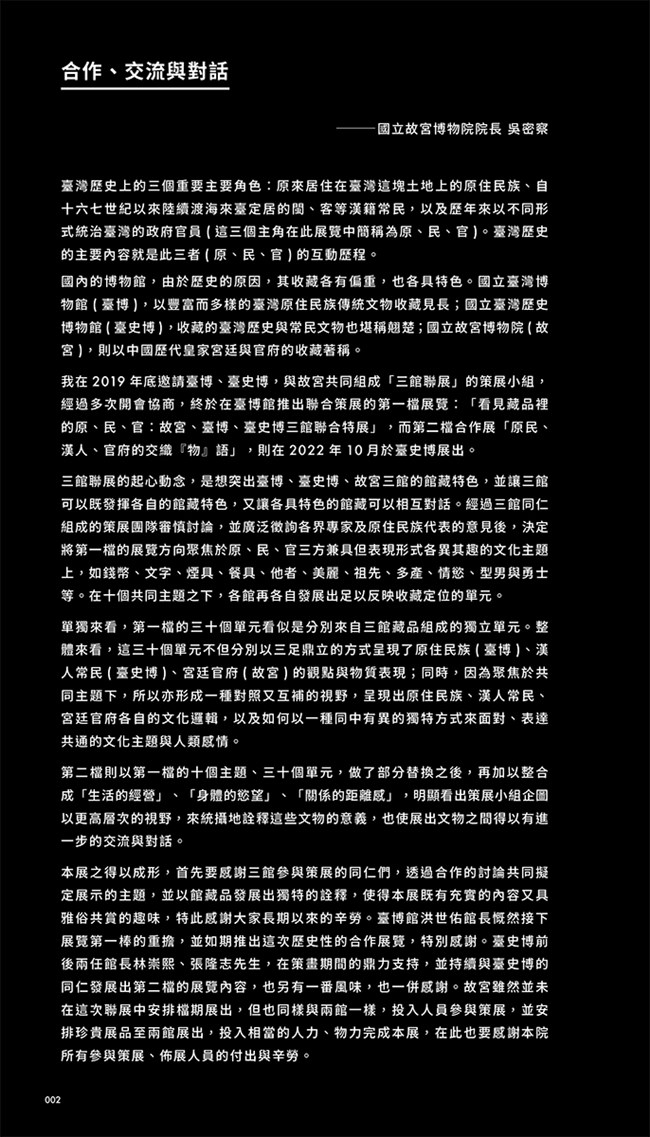 合作、交流與對話

——國立故宮博物院院長 吳密察

臺灣歷史上的三個重要主要角色：原來居住在臺灣這塊土地上的原住民族、自十六七世紀以來陸續渡海來臺定居的閩、客等漢籍常民，以及歷年來以不同形式統治臺灣的政府官員（這三個主角在此展覽中簡稱為原、民、官）。臺灣歷史的主要內容就是此三者（原、民、官）的互動歷程。

國內的博物館，由於歷史的原因，其收藏各有偏重，也各具特色。國立臺灣博物館（臺博），以豐富而多樣的臺灣原住民族傳統文物收藏見長；國立臺灣歷史博物館（臺史博），收藏的臺灣歷史與常民文物也堪稱翹楚；國立故宮博物院（故宮），則以中國歷代皇家宮廷與官府的收藏著稱。

我在 2019 年底邀請臺博、臺史博，與故宮共同組成「三館聯展」的策展小組，經過多次開會協商，終於在臺博館推出聯合策展的第一檔展覽：「看見藏品裡的原、民、官：故宮、臺博、臺史博三館聯合特展」，而第二檔合作展「原民、漢人、官府的交織『物』語」，則在 2022 年 10 月於臺史博展出。

三館聯展的起心動念，是想突出臺博、臺史博、故宮三館的館藏特色，並讓三館可以既發揮各自的館藏特色，又讓各具特色的館藏可以相互對話。經過三館同仁組成的策展團隊審慎討論，並廣泛徵詢各界專家及原住民族代表的意見後，決定將第一檔的展覽方向聚焦於原、民、官三方兼具但表現形式各異其趣的文化主題上，如錢幣、文字、煙具、餐具、他者、美麗、祖先、多產、情慾、型男與勇士等。在十個共同主題之下，各館再各自發展出足以反映收藏定位的單元。

單獨來看，第一檔的三十個單元看似是分別來自三館藏品組成的獨立單元。整體來看，這三十個單元不但分別以三足鼎立的方式呈現了原住民族（臺博）、漢人常民（臺史博）、宮廷官府（故宮）的觀點與物質表現；同時，因為聚焦於共同主題下，所以亦形成一種對照又互補的視野，呈現出原住民族、漢人常民、宮廷官府各自的文化邏輯，以及如何以一種同中有異的獨特方式來面對、表達共通的文化主題與人類感情。

第二檔則以第一檔的十個主題、三十個單元，做了部分替換之後，再加以整合成「生活的經營」、「身體的慾望」、「關係的距離感」，明顯看出策展小組企圖以更高層次的視野，來統攝地詮釋這些文物的意義，也使展出文物之間得以有進一步的交流與對話。

本展之得以成形，首先要感謝三館參與策展的同仁們，透過合作的討論共同擬定展示的主題，並以館藏品發展出獨特的詮釋，使得本展既有充實的內容又具雅俗共賞的趣味，特此感謝大家長期以來的辛勞。臺博館洪世佑館長慨然接下展覽第一棒的重擔，並如期推出這次歷史性的合作展覽，特別感謝。臺史博前後兩任館長林崇熙、張隆志先生，在策畫期間的鼎力支持，並持續與臺史博的同仁發展出第二檔的展覽內容，也另有一番風味，也一併感謝。故宮雖然並未在這次聯展中安排檔期展出，但也同樣與兩館一樣，投入人員參與策展，並安排珍貴展品至兩館展出，投入相當的人力、物力完成本展，在此也要感謝本院所有參與策展、佈展人員的付出與辛勞。

002